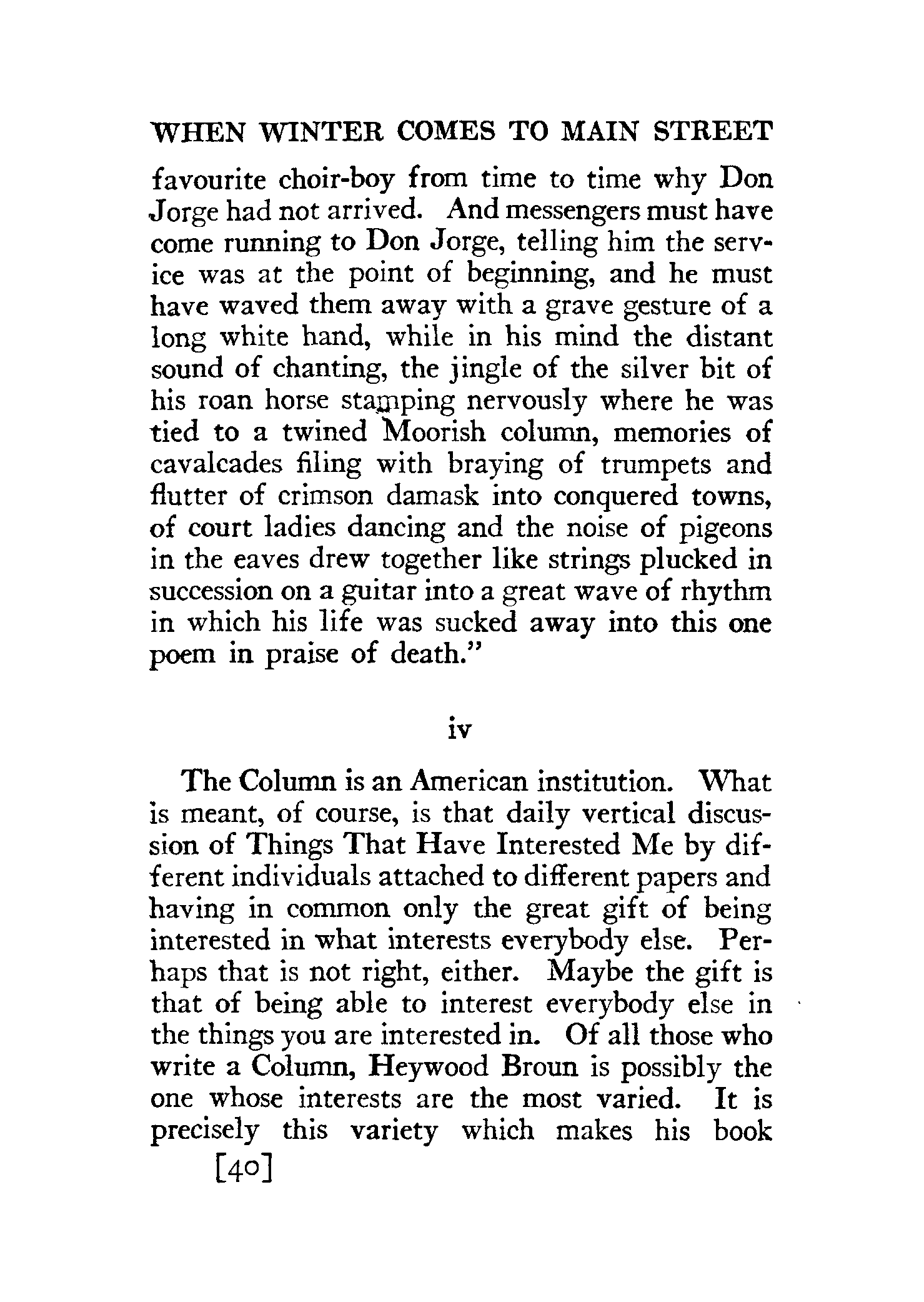 WHEN WINTER COMES TO MAIN STREET

favourite choir-boy from time to time why Don Jorge had not arrived. And messengers must have come running to Don Jorge, telling him the service was at the point of beginning, and he must have waved them away with a grave gesture of a long white hand, while in his mind the distant sound of chanting, the jingle of the silver bit of his roan horse stamping nervously where he was tied to a twined Moorish column, memories of cavalcades filing with braying of trumpets and flutter of crimson damask into conquered towns, of court ladies dancing and the noise of pigeons in the eaves drew together like strings plucked in succession on a guitar into a great wave of rhythm in which his life was sucked away into this one poem in praise of death."

iv

The Column is an American institution. What is meant, of course, is that daily vertical discussion of Things That Have Interested Me by different individuals attached to different papers and having in common only the great gift of being interested in what interests everybody else. Perhaps that is not right, either. Maybe the gift is that of being able to interest everybody else in the things you are interested in. Of all those who write a Column, Heywood Broun is possibly the one whose interests are the most varied. It is precisely this variety which makes his book

[40]